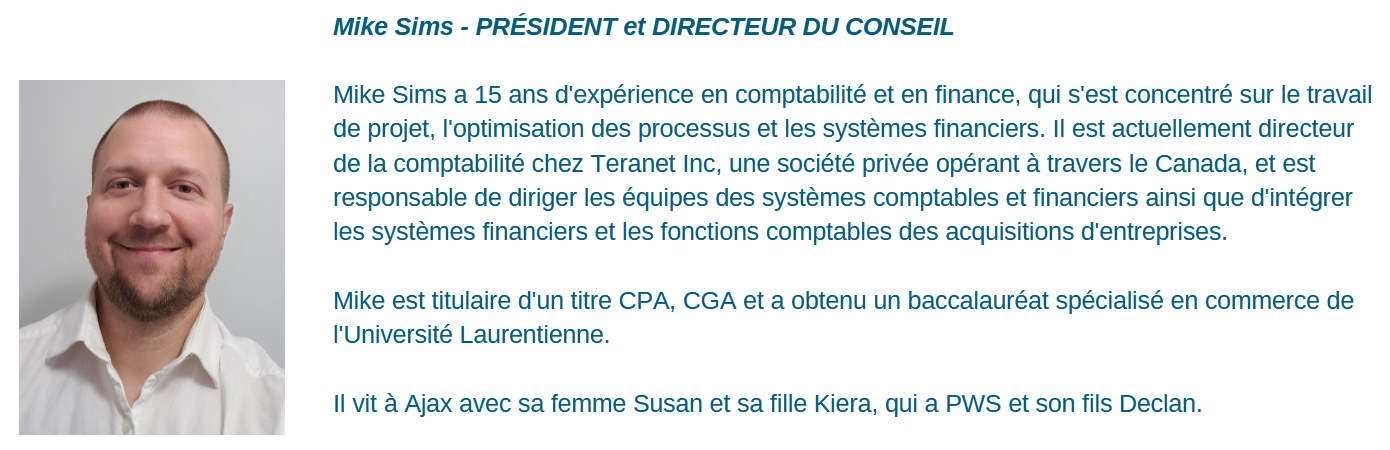 Mike Sims - PRÉSIDENT et DIRECTEUR DU CONSEIL

Mike Sims a 15 ans d'expérience en comptabilité et en finance, qui s'est concentré sur le travail de projet, l'optimisation des processus et les systèmes financiers. Il est actuellement directeur de la comptabilité chez Teranet Inc, une société privée opérant à travers le Canada, et est responsable de diriger les équipes des systèmes comptables et financiers ainsi que d'intégrer les systèmes financiers et les fonctions comptables des acquisitions d'entreprises.

Mike est titulaire d'un titre CPA, CGA et a obtenu un baccalauréat spécialisé en commerce de l'Université Laurentienne.

Il vit à Ajax avec sa femme Susan et sa fille Kiera, qui a PWS et son fils Declan.